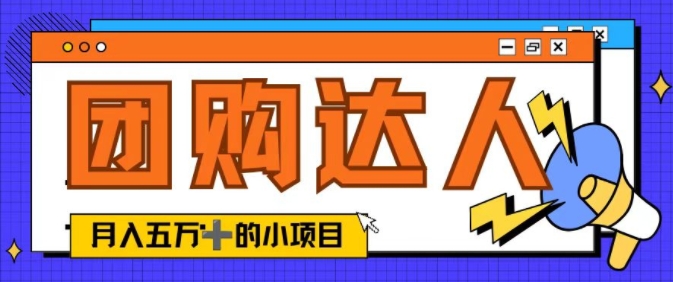 团购达人

月入五万+的小项目